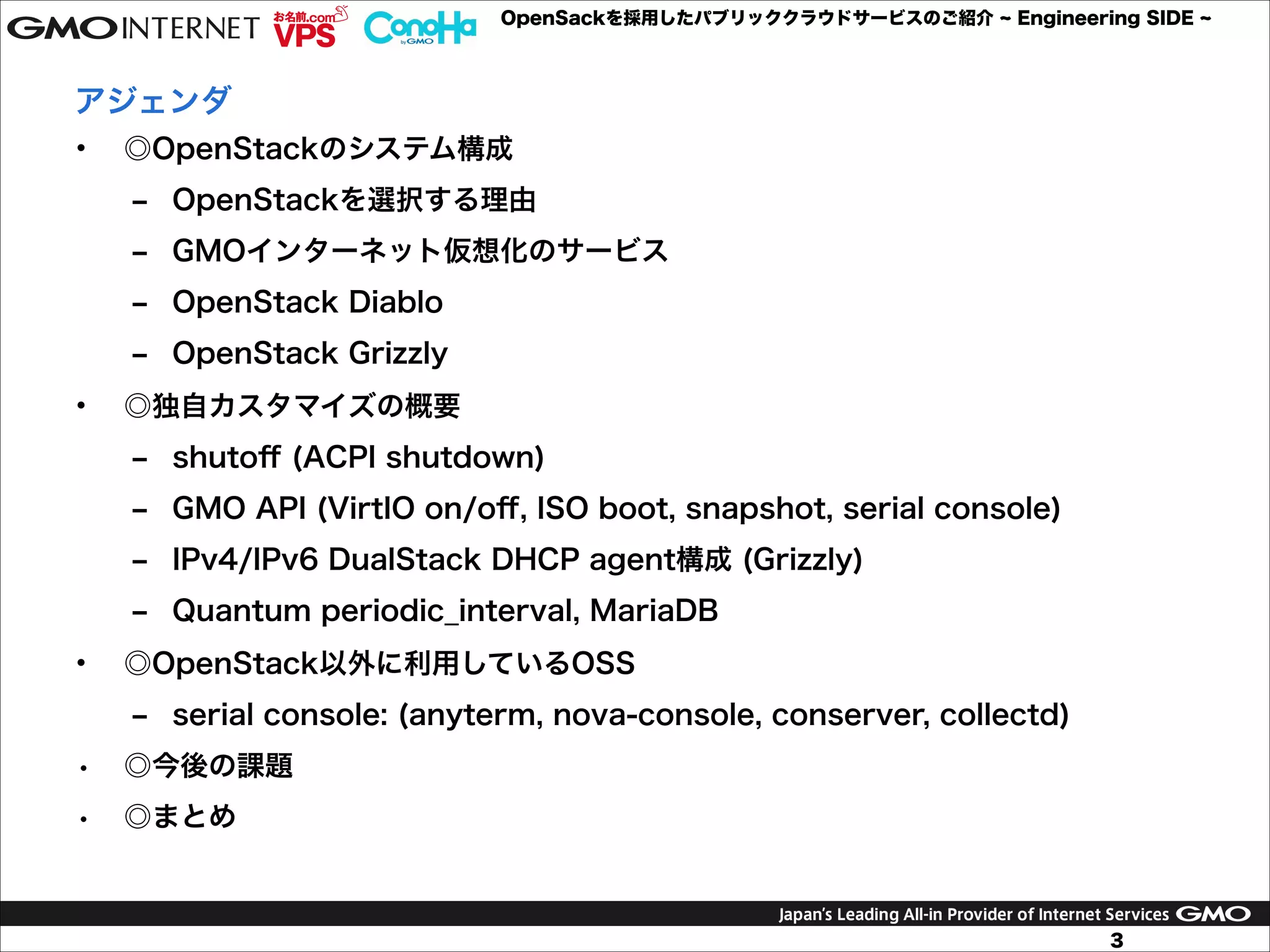 GMO INTERNET お名前.com VPS ConoHa by GMO OpenSackを採用したパブリッククラウドサービスのご紹介 ~ Engineering SIDE ~

アジェンダ

• ◎OpenStackのシステム構成
 – OpenStackを選択する理由
 – GMOインターネット仮想化のサービス
 – OpenStack Diablo
 – OpenStack Grizzly
• ◎独自カスタマイズの概要
 – shutoff (ACPI shutdown)
 – GMO API (VirtIO on/off, ISO boot, snapshot, serial console)
 – IPv4/IPv6 DualStack DHCP agent構成 (Grizzly)
 – Quantum periodic_interval, MariaDB
• ◎OpenStack以外に利用しているOSS
 – serial console: (anyterm, nova-console, conserver, collectd)
• ◎今後の課題
• ◎まとめ

Japan's Leading All-in Provider of Internet Services GMO

3